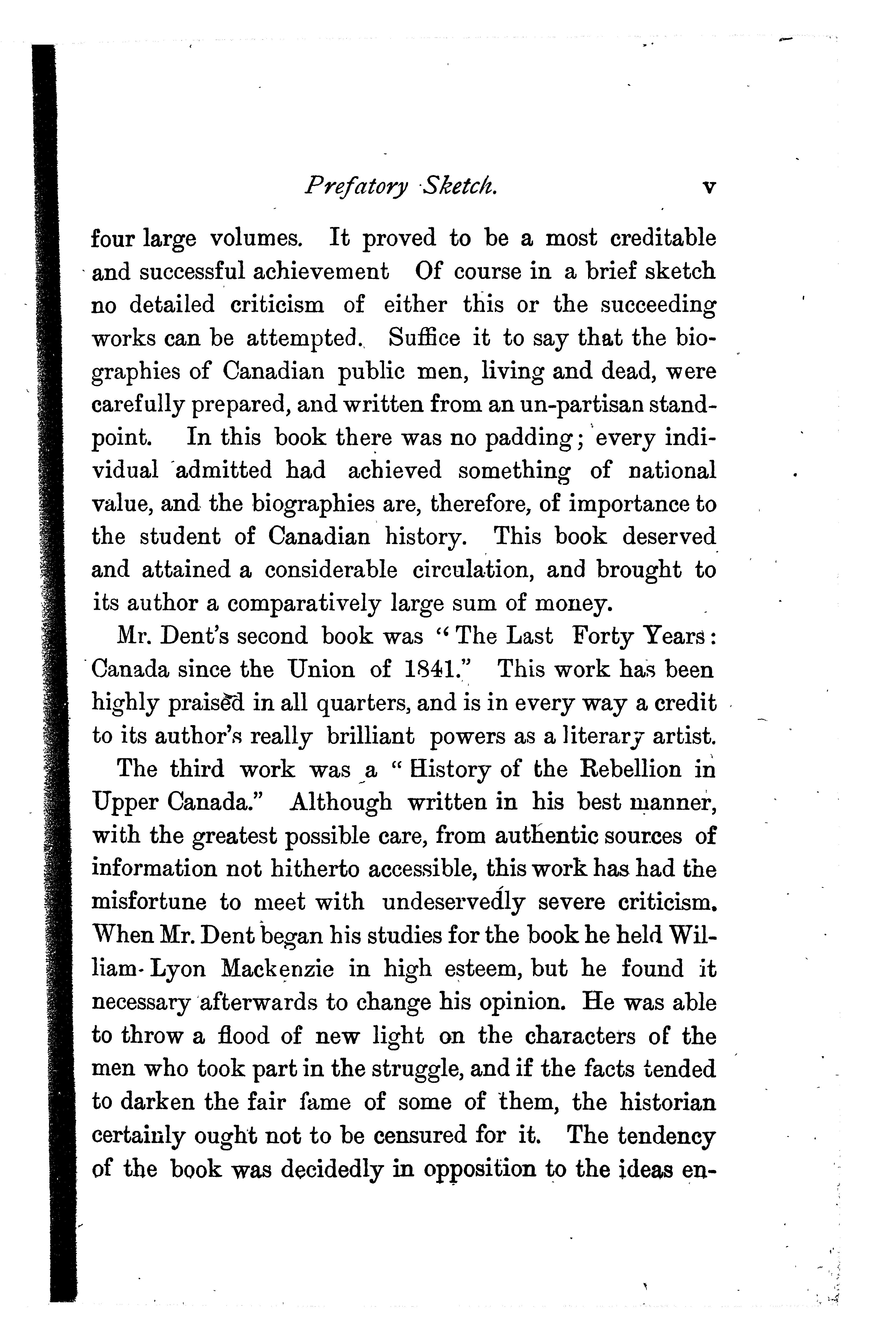 Prefatory Sketch. v

four large volumes. It proved to be a most creditable and successful achievement Of course in a brief sketch no detailed criticism of either this or the succeeding works can be attempted. Suffice it to say that the biographies of Canadian public men, living and dead, were carefully prepared, and written from an un-partisan standpoint. In this book there was no padding; every individual admitted had achieved something of national value, and the biographies are, therefore, of importance to the student of Canadian history. This book deserved and attained a considerable circulation, and brought to its author a comparatively large sum of money.

Mr. Dent's second book was "The Last Forty Years: Canada since the Union of 1841." This work has been highly praised in all quarters, and is in every way a credit to its author's really brilliant powers as a literary artist.

The third work was a "History of the Rebellion in Upper Canada." Although written in his best manner, with the greatest possible care, from authentic sources of information not hitherto accessible, this work has had the misfortune to meet with undeservedly severe criticism. When Mr. Dent began his studies for the book he held William-Lyon Mackenzie in high esteem, but he found it necessary afterwards to change his opinion. He was able to throw a flood of new light on the characters of the men who took part in the struggle, and if the facts tended to darken the fair fame of some of them, the historian certainly ought not to be censured for it. The tendency of the book was decidedly in opposition to the ideas en-